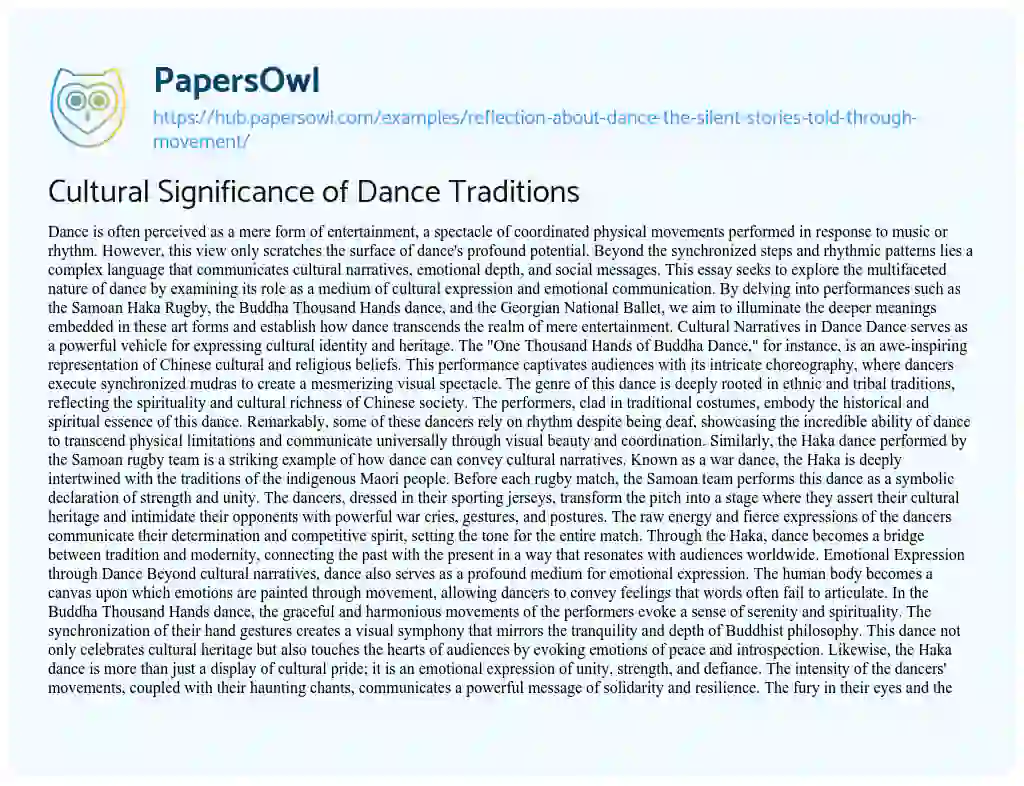 PapersOwl

https://hub.papersowl.com/examples/reflection-about-dance-the-silent-stories-told-through-movement/

Cultural Significance of Dance Traditions

Dance is often perceived as a mere form of entertainment, a spectacle of coordinated physical movements performed in response to music or rhythm. However, this view only scratches the surface of dance's profound potential. Beyond the synchronized steps and rhythmic patterns lies a complex language that communicates cultural narratives, emotional depth, and social messages. This essay seeks to explore the multifaceted nature of dance by examining its role as a medium of cultural expression and emotional communication. By delving into performances such as the Samoan Haka Rugby, the Buddha Thousand Hands dance, and the Georgian National Ballet, we aim to illuminate the deeper meanings embedded in these art forms and establish how dance transcends the realm of mere entertainment. Cultural Narratives in Dance Dance serves as a powerful vehicle for expressing cultural identity and heritage. The "One Thousand Hands of Buddha Dance," for instance, is an awe-inspiring representation of Chinese cultural and religious beliefs. This performance captivates audiences with its intricate choreography, where dancers execute synchronized mudras to create a mesmerizing visual spectacle. The genre of this dance is deeply rooted in ethnic and tribal traditions, reflecting the spirituality and cultural richness of Chinese society. The performers, clad in traditional costumes, embody the historical and spiritual essence of this dance. Remarkably, some of these dancers rely on rhythm despite being deaf, showcasing the incredible ability of dance to transcend physical limitations and communicate universally through visual beauty and coordination. Similarly, the Haka dance performed by the Samoan rugby team is a striking example of how dance can convey cultural narratives. Known as a war dance, the Haka is deeply intertwined with the traditions of the indigenous Maori people. Before each rugby match, the Samoan team performs this dance as a symbolic declaration of strength and unity. The dancers, dressed in their sporting jerseys, transform the pitch into a stage where they assert their cultural heritage and intimidate their opponents with powerful war cries, gestures, and postures. The raw energy and fierce expressions of the dancers communicate their determination and competitive spirit, setting the tone for the entire match. Through the Haka, dance becomes a bridge between tradition and modernity, connecting the past with the present in a way that resonates with audiences worldwide. Emotional Expression through Dance Beyond cultural narratives, dance also serves as a profound medium for emotional expression. The human body becomes a canvas upon which emotions are painted through movement, allowing dancers to convey feelings that words often fail to articulate. In the Buddha Thousand Hands dance, the graceful and harmonious movements of the performers evoke a sense of serenity and spirituality. The synchronization of their hand gestures creates a visual symphony that mirrors the tranquility and depth of Buddhist philosophy. This dance not only celebrates cultural heritage but also touches the hearts of audiences by evoking emotions of peace and introspection. Likewise, the Haka dance is more than just a display of cultural pride; it is an emotional expression of unity, strength, and defiance. The intensity of the dancers' movements, coupled with their haunting chants, communicates a powerful message of solidarity and resilience. The fury in their eyes and the